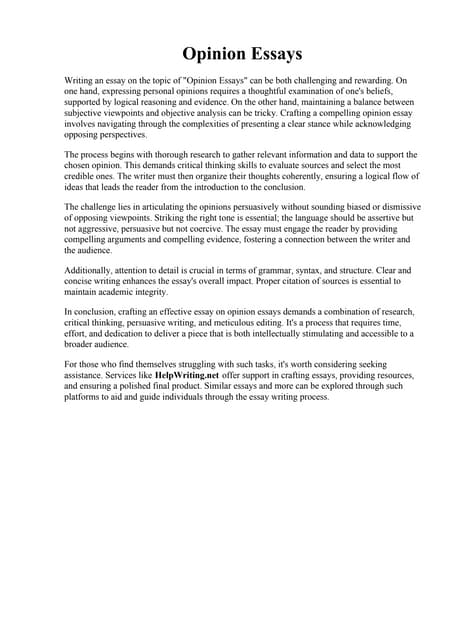 Opinion Essays

Writing an essay on the topic of "Opinion Essays" can be both challenging and rewarding. On one hand, expressing personal opinions requires a thoughtful examination of one's beliefs, supported by logical reasoning and evidence. On the other hand, maintaining a balance between subjective viewpoints and objective analysis can be tricky. Crafting a compelling opinion essay involves navigating through the complexities of presenting a clear stance while acknowledging opposing perspectives.

The process begins with thorough research to gather relevant information and data to support the chosen opinion. This demands critical thinking skills to evaluate sources and select the most credible ones. The writer must then organize their thoughts coherently, ensuring a logical flow of ideas that leads the reader from the introduction to the conclusion.

The challenge lies in articulating the opinions persuasively without sounding biased or dismissive of opposing viewpoints. Striking the right tone is essential; the language should be assertive but not aggressive, persuasive but not coercive. The essay must engage the reader by providing compelling arguments and compelling evidence, fostering a connection between the writer and the audience.

Additionally, attention to detail is crucial in terms of grammar, syntax, and structure. Clear and concise writing enhances the essay's overall impact. Proper citation of sources is essential to maintain academic integrity.

In conclusion, crafting an effective essay on opinion essays demands a combination of research, critical thinking, persuasive writing, and meticulous editing. It's a process that requires time, effort, and dedication to deliver a piece that is both intellectually stimulating and accessible to a broader audience.

For those who find themselves struggling with such tasks, it's worth considering seeking assistance. Services like HelpWriting.net offer support in crafting essays, providing resources, and ensuring a polished final product. Similar essays and more can be explored through such platforms to aid and guide individuals through the essay writing process.